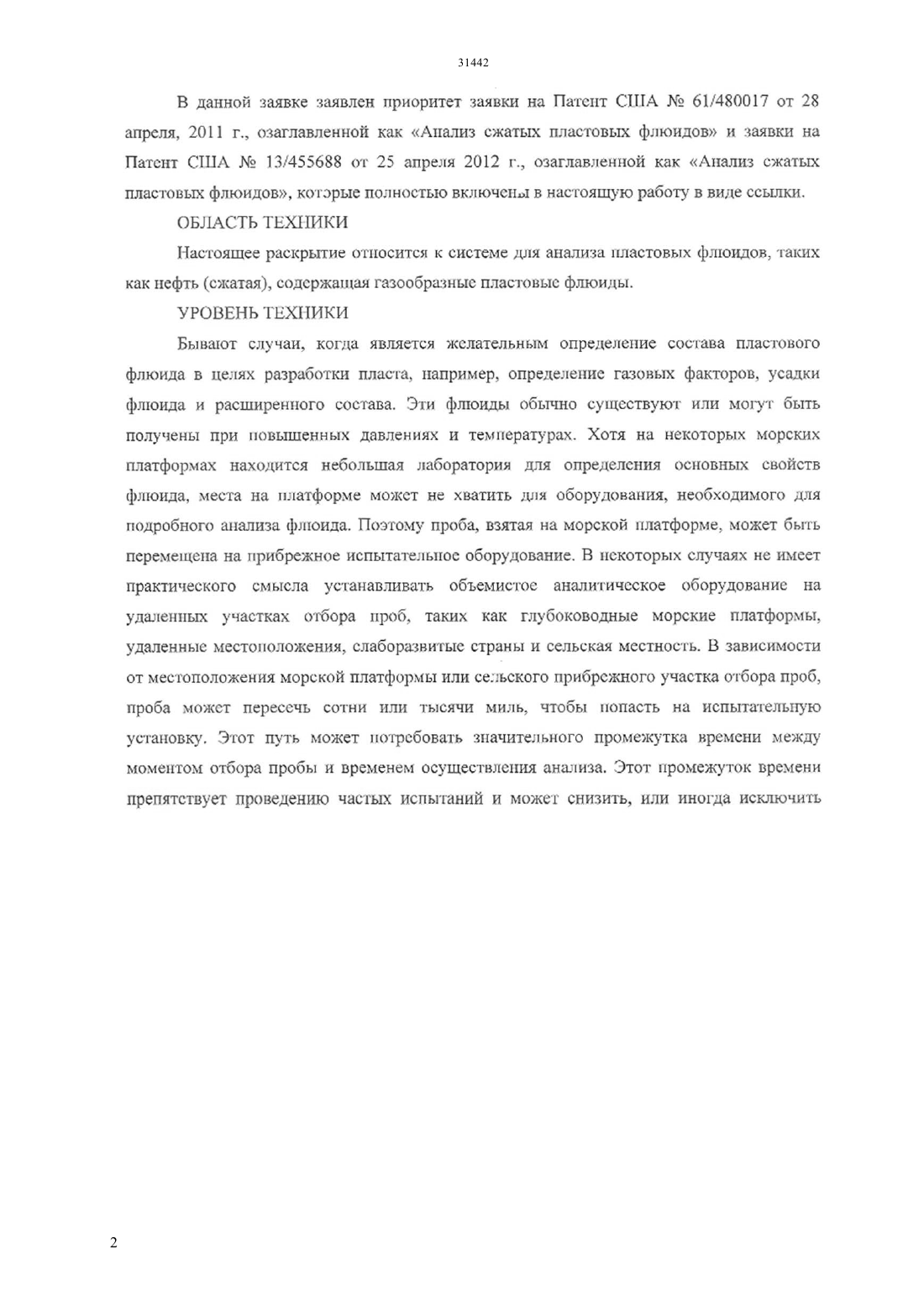 31442

В данной заявке заявлен приоритет заявки на Патент США № 61/480017 от 28 апреля, 2011 г., озаглавленной как «Анализ сжатых пластовых флюидов» и заявки на Патент США № 13/455688 от 25 апреля 2012 г., озаглавленной как «Анализ сжатых пластовых флюидов», которые полностью включены в настоящую работу в виде ссылки.

ОБЛАСТЬ ТЕХНИКИ

Настоящее раскрытие относится к системе для анализа пластовых флюидов, таких как нефть (сжатая), содержащая газообразные пластовые флюиды.

УРОВЕНЬ ТЕХНИКИ

Бывают случаи, когда является желательным определение состава пластового флюида в целях разработки пласта, например, определение газовых факторов, усадки флюида и расширенного состава. Эти флюиды обычно существуют или могут быть получены при повышенных давлениях и температурах. Хотя на некоторых морских платформах находится небольшая лаборатория для определения основных свойств флюида, места на платформе может не хватить для оборудования, необходимого для подробного анализа флюида. Поэтому проба, взятая на морской платформе, может быть перемещена на прибрежное испытательное оборудование. В некоторых случаях не имеет практического смысла устанавливать объемистое аналитическое оборудование на удаленных участках отбора проб, таких как глубоководные морские платформы, удаленные местоположения, слаборазвитые страны и сельская местность. В зависимости от местоположения морской платформы или сельского прибрежного участка отбора проб, проба может пересечь сотни или тысячи миль, чтобы попасть на испытательную установку. Этот путь может потребовать значительного промежутка времени между моментом отбора пробы и временем осуществления анализа. Этот промежуток времени препятствует проведению частых испытаний и может снизить, или иногда исключить

2